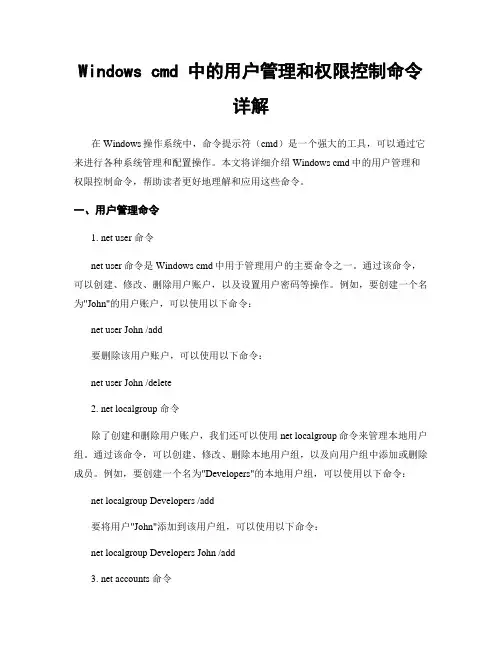 Windows cmd 中的用户管理和权限控制命令详解

在 Windows 操作系统中，命令提示符（cmd）是一个强大的工具，可以通过它来进行各种系统管理和配置操作。本文将详细介绍 Windows cmd 中的用户管理和权限控制命令，帮助读者更好地理解和应用这些命令。

一、用户管理命令

1. net user 命令

net user 命令是 Windows cmd 中用于管理用户的主要命令之一。通过该命令，可以创建、修改、删除用户账户，以及设置用户密码等操作。例如，要创建一个名为"John"的用户账户，可以使用以下命令：

net user John /add

要删除该用户账户，可以使用以下命令：

net user John /delete

2. net localgroup 命令

除了创建和删除用户账户，我们还可以使用 net localgroup 命令来管理本地用户组。通过该命令，可以创建、修改、删除本地用户组，以及向用户组中添加或删除成员。例如，要创建一个名为"Developers"的本地用户组，可以使用以下命令：

net localgroup Developers /add

要将用户"John"添加到该用户组，可以使用以下命令：

net localgroup Developers John /add

3. net accounts 命令